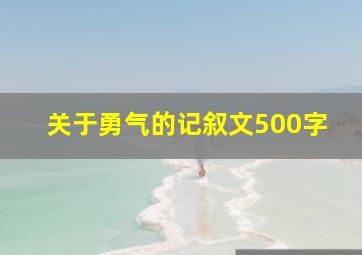 关于勇气的记叙文500字